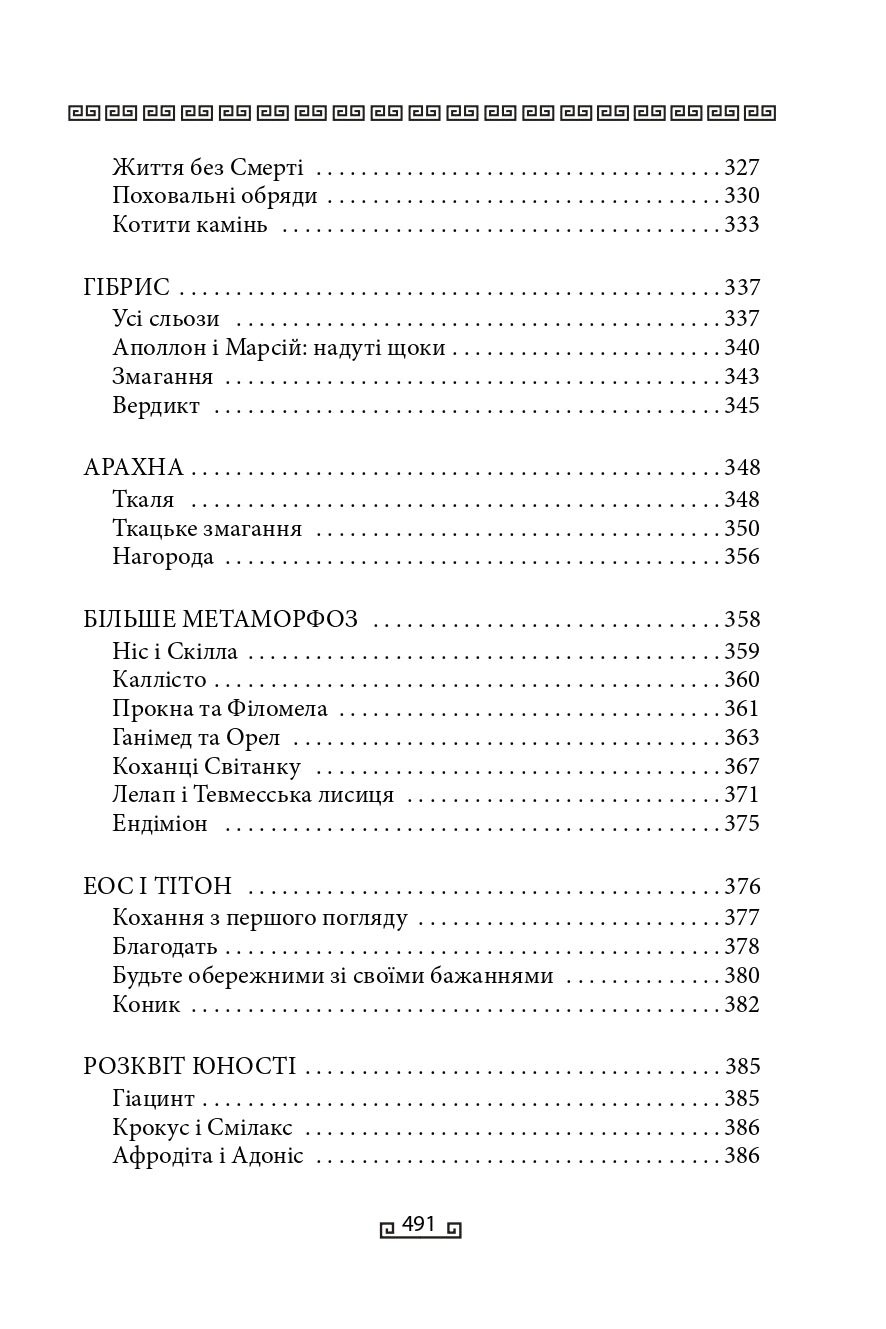 Життя без Смерті 327
Поховальні обряди 330
Котити камінь 333

ГІБРИС 337
Усі сльози 337
Аполлон і Марсій: надуті щоки 340
Змагання 343
Вердикт 345

АРАХНА 348
Ткаля 348
Ткацьке змагання 350
Нагорода 356

БІЛЬШЕ МЕТАМОРФОЗ 358
Ніс і Скілла 359
Каллісто 360
Прокна та Філомела 361
Ганімед та Орел 363
Коханці Світанку 367
Лелап і Тевмесська лисиця 371
Ендіміон 375

ЕОС І ТІТОН 376
Кохання з першого погляду 377
Благодать 378
Будьте обережними зі своїми бажаннями 380
Коник 382

РОЗКВІТ ЮНОСТІ 385
Гіацинт 385
Крокус і Смілакс 386
Афродіта і Адоніс 386

491